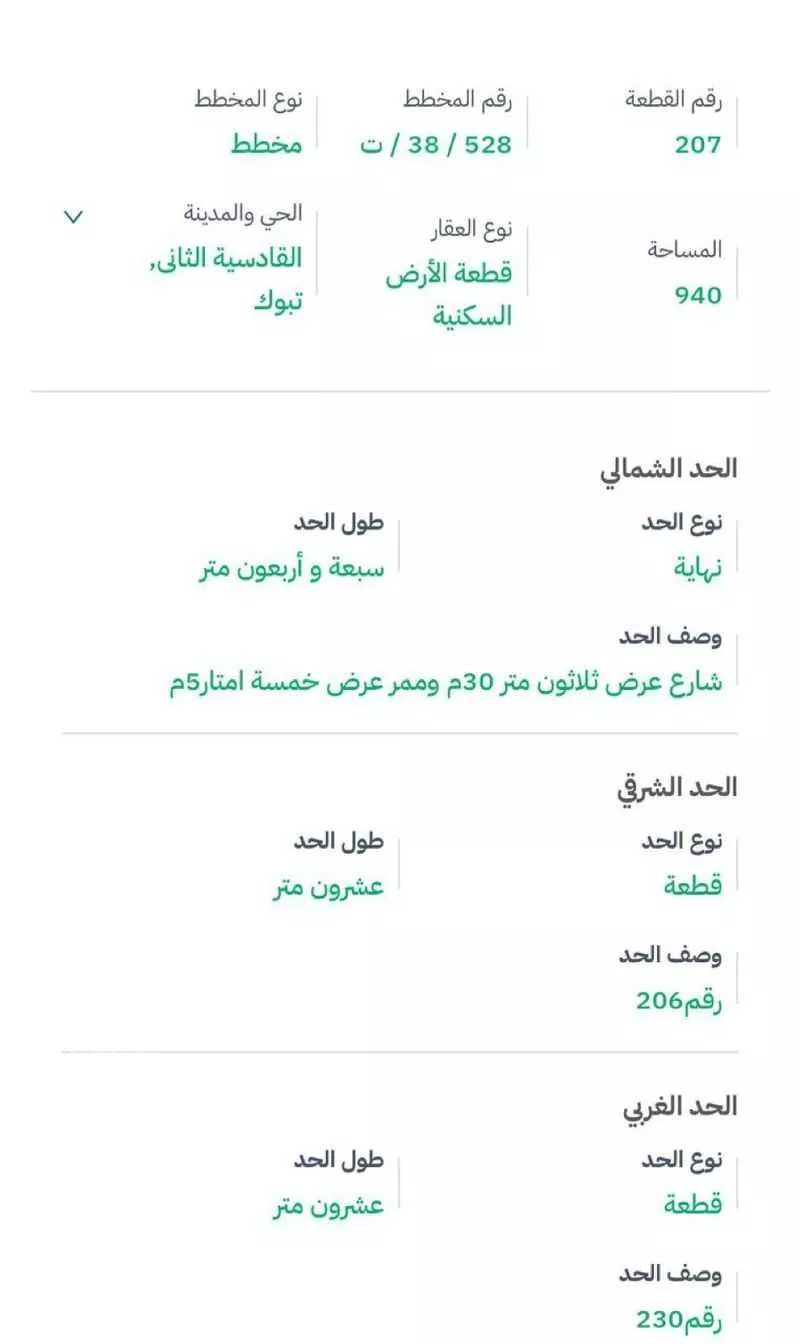 رقم القطعة
207

رقم المخطط
528 / 38 / ت

نوع المخطط
مخطط

المساحة
940

نوع العقار
قطعة الأرض السكنية

الحي والمدينة
القادسية الثانى, تبوك

الحد الشمالي

نوع الحد
نهاية

طول الحد
سبعة و أربعون متر

وصف الحد
شارع عرض ثلاثون متر 30م وممر عرض خمسة امتار5م

الحد الشرقي

نوع الحد
قطعة

طول الحد
عشرون متر

وصف الحد
رقم206

الحد الغربي

نوع الحد
قطعة

طول الحد
عشرون متر

وصف الحد
رقم230